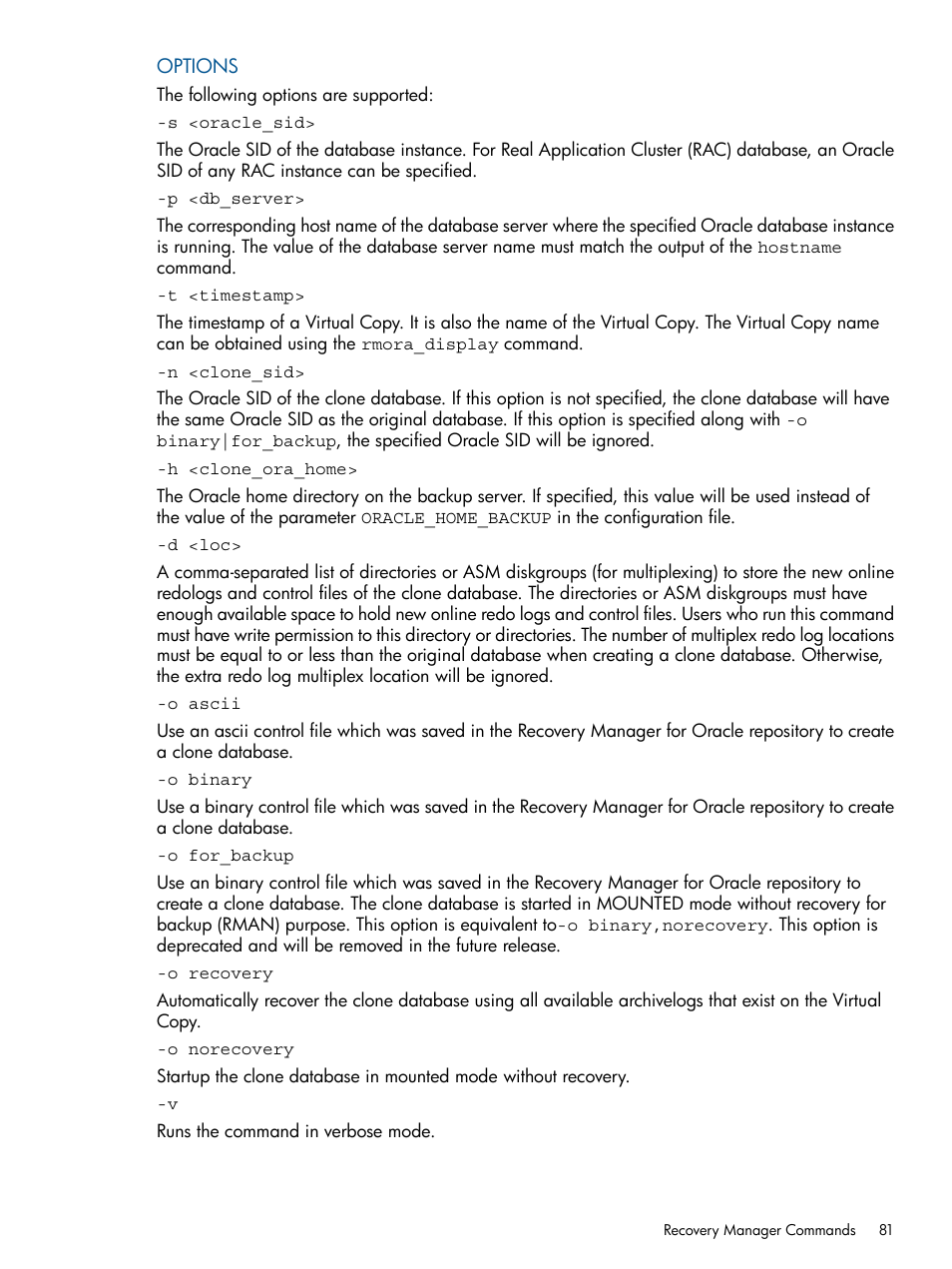 OPTIONS

The following options are supported:

-s <oracle_sid>

The Oracle SID of the database instance. For Real Application Cluster (RAC) database, an Oracle SID of any RAC instance can be specified.

-p <db_server>

The corresponding host name of the database server where the specified Oracle database instance is running. The value of the database server name must match the output of the hostname command.

-t <timestamp>

The timestamp of a Virtual Copy. It is also the name of the Virtual Copy. The Virtual Copy name can be obtained using the rmora_display command.

-n <clone_sid>

The Oracle SID of the clone database. If this option is not specified, the clone database will have the same Oracle SID as the original database. If this option is specified along with -o binary|for_backup, the specified Oracle SID will be ignored.

-h <clone_ora_home>

The Oracle home directory on the backup server. If specified, this value will be used instead of the value of the parameter ORACLE_HOME_BACKUP in the configuration file.

-d <loc>

A comma-separated list of directories or ASM diskgroups (for multiplexing) to store the new online redologs and control files of the clone database. The directories or ASM diskgroups must have enough available space to hold new online redo logs and control files. Users who run this command must have write permission to this directory or directories. The number of multiplex redo log locations must be equal to or less than the original database when creating a clone database. Otherwise, the extra redo log multiplex location will be ignored.

-o ascii

Use an ascii control file which was saved in the Recovery Manager for Oracle repository to create a clone database.

-o binary

Use a binary control file which was saved in the Recovery Manager for Oracle repository to create a clone database.

-o for_backup

Use an binary control file which was saved in the Recovery Manager for Oracle repository to create a clone database. The clone database is started in MOUNTED mode without recovery for backup (RMAN) purpose. This option is equivalent to-o binary,norecovery. This option is deprecated and will be removed in the future release.

-o recovery

Automatically recover the clone database using all available archivelogs that exist on the Virtual Copy.

-o norecovery

Startup the clone database in mounted mode without recovery.

-v

Runs the command in verbose mode.

Recovery Manager Commands 81